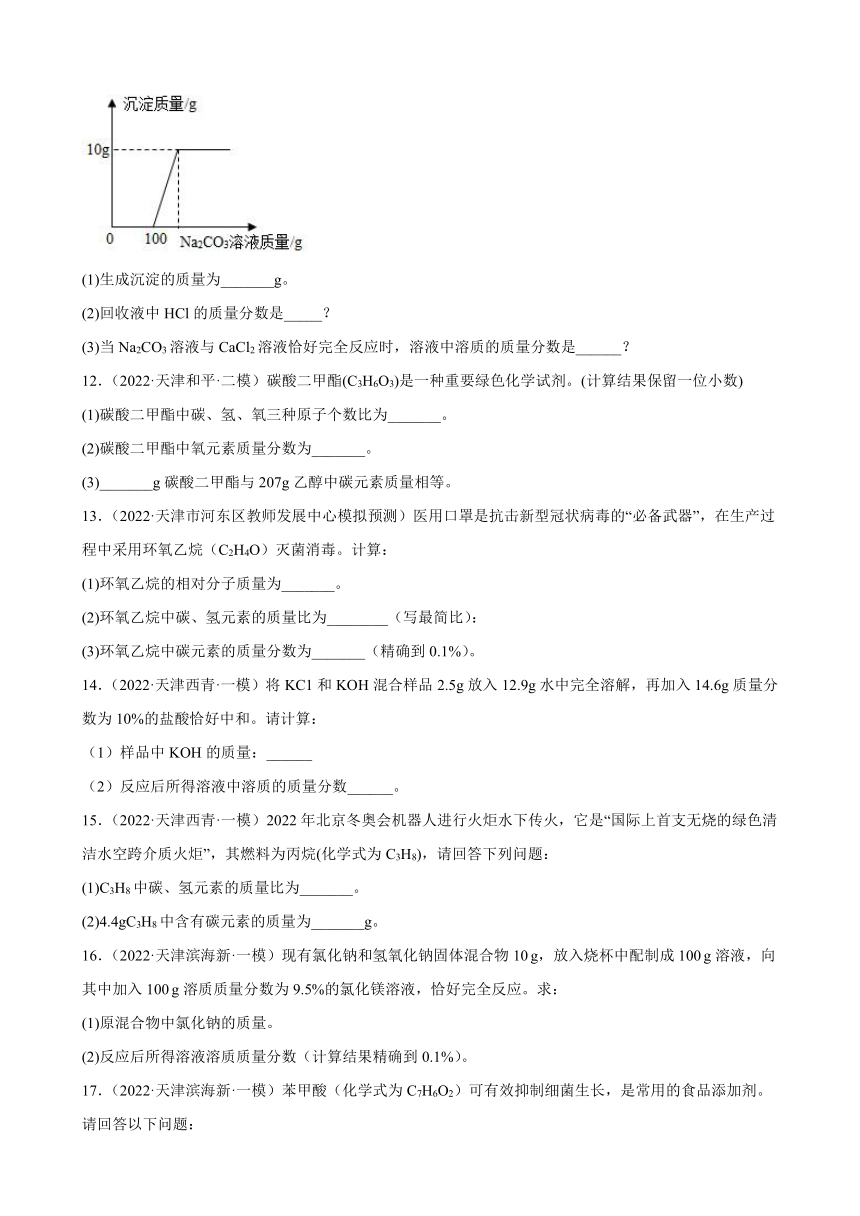 沉淀质量/g

10g

0　100　$Na_2CO_3$溶液质量/g

(1)生成沉淀的质量为_______g。

(2)回收液中 HCl 的质量分数是_____？

(3)当 $Na_2CO_3$ 溶液与 $CaCl_2$ 溶液恰好完全反应时，溶液中溶质的质量分数是______？

12．(2022·天津和平·二模）碳酸二甲酯($C_3H_6O_3$)是一种重要绿色化学试剂。(计算结果保留一位小数)

(1)碳酸二甲酯中碳、氢、氧三种原子个数比为_______。

(2)碳酸二甲酯中氧元素质量分数为_______。

(3)_______g 碳酸二甲酯与 207g 乙醇中碳元素质量相等。

13．(2022·天津市河东区教师发展中心模拟预测）医用口罩是抗击新型冠状病毒的“必备武器”，在生产过程中采用环氧乙烷（$C_2H_4O$）灭菌消毒。计算：

(1)环氧乙烷的相对分子质量为_______。

(2)环氧乙烷中碳、氢元素的质量比为________（写最简比）：

(3)环氧乙烷中碳元素的质量分数为_______（精确到 0.1%）。

14．(2022·天津西青·一模）将 KC1 和 KOH 混合样品 2.5g 放入 12.9g 水中完全溶解，再加入 14.6g 质量分数为 10%的盐酸恰好中和。请计算：

（1）样品中 KOH 的质量：______

（2）反应后所得溶液中溶质的质量分数______。

15．(2022·天津西青·一模）2022 年北京冬奥会机器人进行火炬水下传火，它是“国际上首支无烧的绿色清洁水空跨介质火炬”，其燃料为丙烷(化学式为 $C_3H_8$)，请回答下列问题：

(1)$C_3H_8$ 中碳、氢元素的质量比为_______。

(2)4.4g$C_3H_8$ 中含有碳元素的质量为_______g。

16．(2022·天津滨海新·一模）现有氯化钠和氢氧化钠固体混合物 10 g，放入烧杯中配制成 100 g 溶液，向其中加入 100 g 溶质质量分数为 9.5%的氯化镁溶液，恰好完全反应。求：

(1)原混合物中氯化钠的质量。

(2)反应后所得溶液溶质质量分数（计算结果精确到 0.1%）。

17．(2022·天津滨海新·一模）苯甲酸（化学式为 $C_7H_6O_2$）可有效抑制细菌生长，是常用的食品添加剂。请回答以下问题：